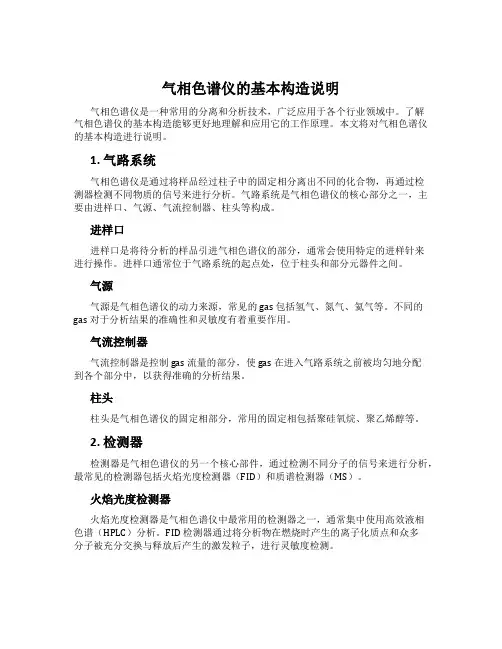 气相色谱仪的基本构造说明

气相色谱仪是一种常用的分离和分析技术，广泛应用于各个行业领域中。了解气相色谱仪的基本构造能够更好地理解和应用它的工作原理。本文将对气相色谱仪的基本构造进行说明。

1. 气路系统

气相色谱仪是通过将样品经过柱子中的固定相分离出不同的化合物，再通过检测器检测不同物质的信号来进行分析。气路系统是气相色谱仪的核心部分之一，主要由进样口、气源、气流控制器、柱头等构成。

进样口

进样口是将待分析的样品引进气相色谱仪的部分，通常会使用特定的进样针来进行操作。进样口通常位于气路系统的起点处，位于柱头和部分元器件之间。

气源

气源是气相色谱仪的动力来源，常见的gas包括氢气、氮气、氦气等。不同的gas对于分析结果的准确性和灵敏度有着重要作用。

气流控制器

气流控制器是控制gas流量的部分，使gas在进入气路系统之前被均匀地分配到各个部分中，以获得准确的分析结果。

柱头

柱头是气相色谱仪的固定相部分，常用的固定相包括聚硅氧烷、聚乙烯醇等。

2. 检测器

检测器是气相色谱仪的另一个核心部件，通过检测不同分子的信号来进行分析，最常见的检测器包括火焰光度检测器（FID）和质谱检测器（MS）。

火焰光度检测器

火焰光度检测器是气相色谱仪中最常用的检测器之一，通常集中使用高效液相色谱（HPLC）分析。FID检测器通过将分析物在燃烧时产生的离子化质点和众多分子被充分交换与释放后产生的激发粒子，进行灵敏度检测。